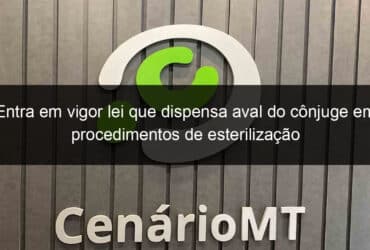 Entra em vigor lei que dispensa aval do cônjuge em procedimentos de esterilização

CenárioMT